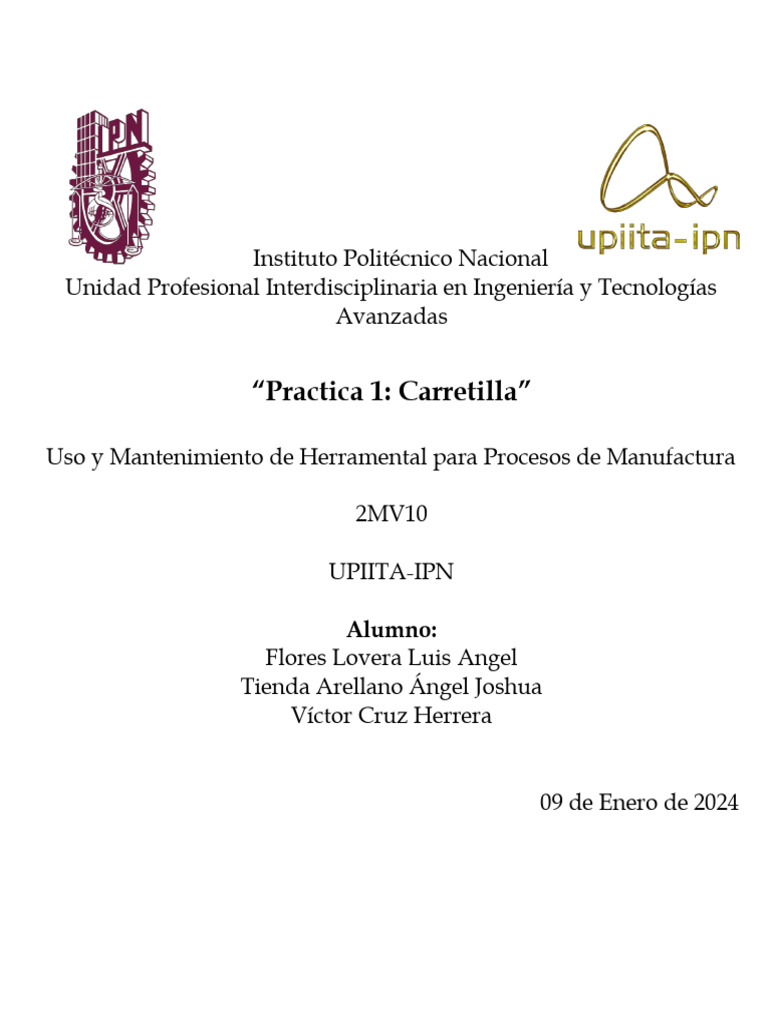 IPN

upiita-ipn

Instituto Politécnico Nacional
Unidad Profesional Interdisciplinaria en Ingeniería y Tecnologías Avanzadas

“Practica 1: Carretilla”

Uso y Mantenimiento de Herramental para Procesos de Manufactura

2MV10

UPIITA-IPN

Alumno:
Flores Lovera Luis Angel
Tienda Arellano Ángel Joshua
Víctor Cruz Herrera

09 de Enero de 2024